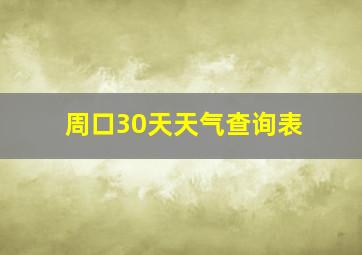 周口30天天气查询表